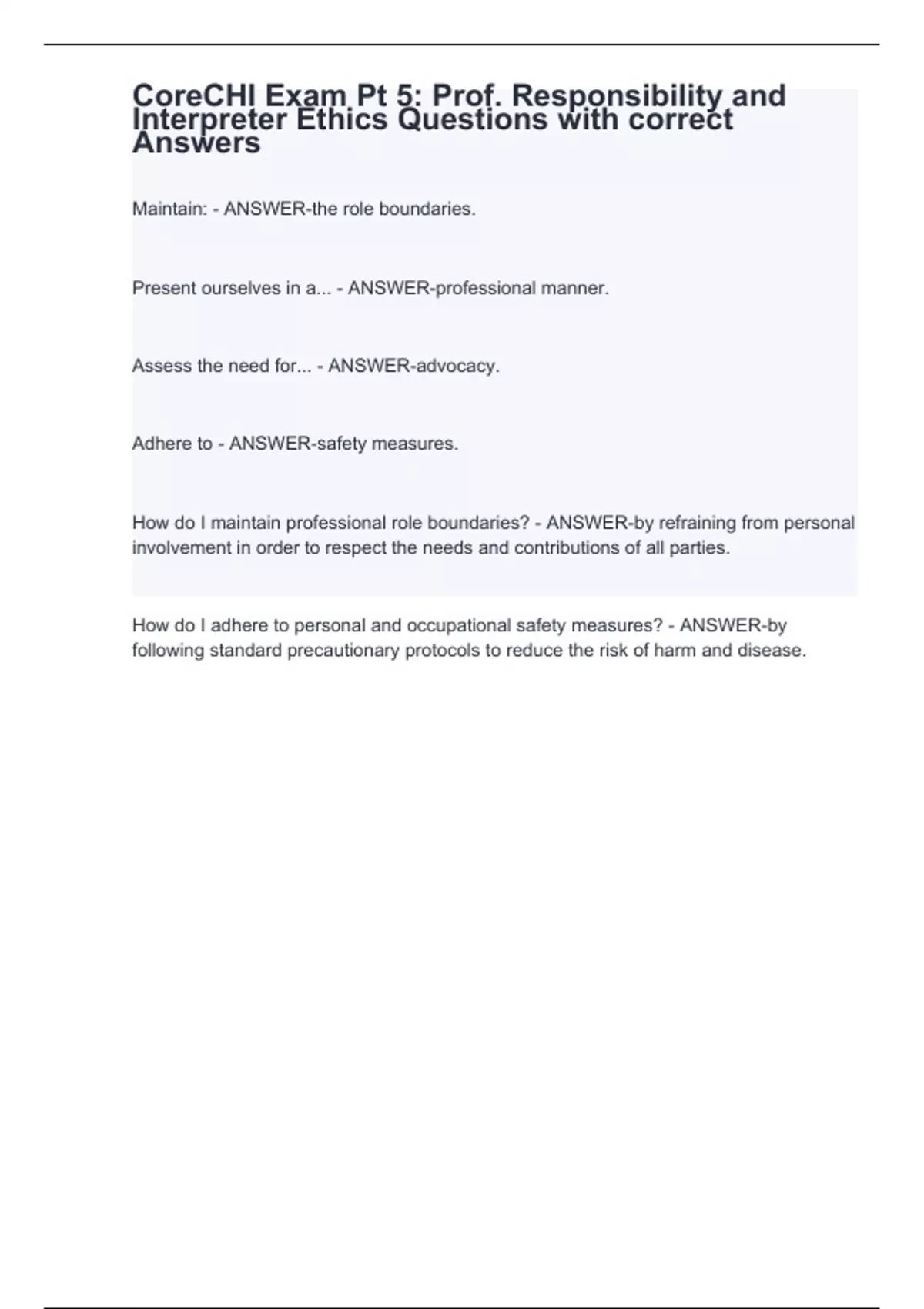 CoreCHI Exam Pt 5: Prof. Responsibility and Interpreter Ethics Questions with correct Answers

Maintain: - ANSWER-the role boundaries.

Present ourselves in a... - ANSWER-professional manner.

Assess the need for... - ANSWER-advocacy.

Adhere to - ANSWER-safety measures.

How do I maintain professional role boundaries? - ANSWER-by refraining from personal involvement in order to respect the needs and contributions of all parties.

How do I adhere to personal and occupational safety measures? - ANSWER-by following standard precautionary protocols to reduce the risk of harm and disease.